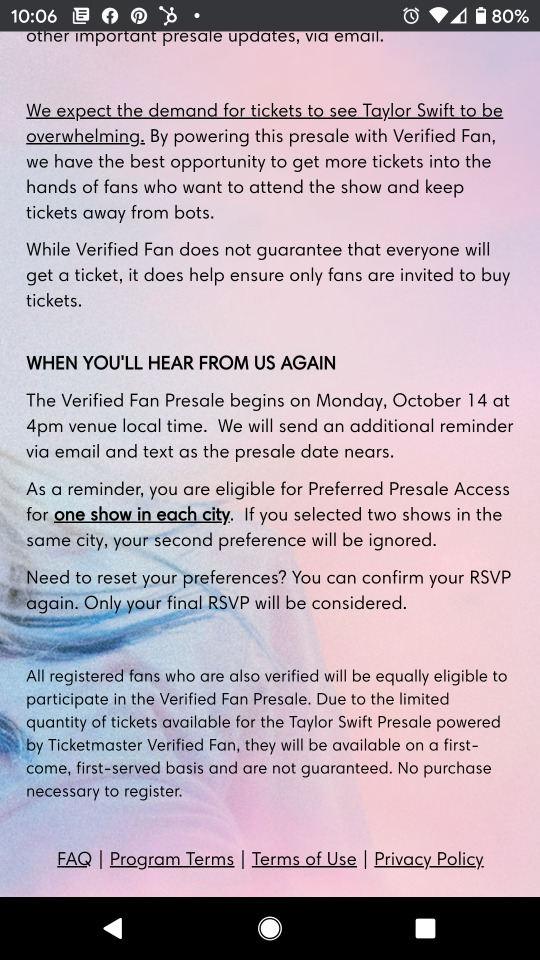 10:06 80%

other important presale updates, via email.

We expect the demand for tickets to see Taylor Swift to be overwhelming. By powering this presale with Verified Fan, we have the best opportunity to get more tickets into the hands of fans who want to attend the show and keep tickets away from bots.

While Verified Fan does not guarantee that everyone will get a ticket, it does help ensure only fans are invited to buy tickets.

WHEN YOU'LL HEAR FROM US AGAIN

The Verified Fan Presale begins on Monday, October 14 at 4pm venue local time. We will send an additional reminder via email and text as the presale date nears.

As a reminder, you are eligible for Preferred Presale Access for one show in each city. If you selected two shows in the same city, your second preference will be ignored.

Need to reset your preferences? You can confirm your RSVP again. Only your final RSVP will be considered.

All registered fans who are also verified will be equally eligible to participate in the Verified Fan Presale. Due to the limited quantity of tickets available for the Taylor Swift Presale powered by Ticketmaster Verified Fan, they will be available on a first-come, first-served basis and are not guaranteed. No purchase necessary to register.

FAQ | Program Terms | Terms of Use | Privacy Policy